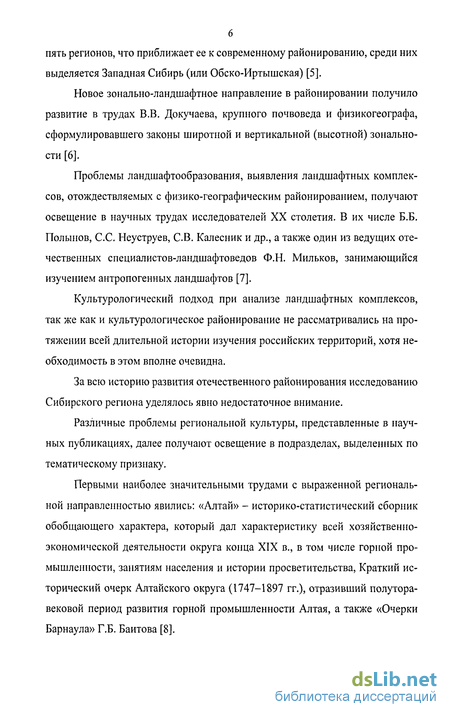 6

пять регионов, что приближает ее к современному районированию, среди них выделяется Западная Сибирь (или Обско-Иртышская) [5].

Новое зонально-ландшафтное направление в районировании получило развитие в трудах В.В. Докучаева, крупного почвоведа и физикогеографа, сформулировавшего законы широтной и вертикальной (высотной) зональности [6].

Проблемы ландшафтообразования, выявления ландшафтных комплексов, отождествляемых с физико-географическим районированием, получают освещение в научных трудах исследователей XX столетия. В их числе Б.Б. Полынов, С.С. Неуструев, С.В. Калесник и др., а также один из ведущих отечественных специалистов-ландшафтоведов Ф.Н. Мильков, занимающийся изучением антропогенных ландшафтов [7].

Культурологический подход при анализе ландшафтных комплексов, так же как и культурологическое районирование не рассматривались на протяжении всей длительной истории изучения российских территорий, хотя необходимость в этом вполне очевидна.

За всю историю развития отечественного районирования исследованию Сибирского региона уделялось явно недостаточное внимание.

Различные проблемы региональной культуры, представленные в научных публикациях, далее получают освещение в подразделах, выделенных по тематическому признаку.

Первыми наиболее значительными трудами с выраженной региональной направленностью явились: «Алтай» – историко-статистический сборник обобщающего характера, который дал характеристику всей хозяйственно-экономической деятельности округа конца XIX в., в том числе горной промышленности, занятиям населения и истории просветительства, Краткий исторический очерк Алтайского округа (1747–1897 гг.), отразивший полуторавековой период развития горной промышленности Алтая, а также «Очерки Барнаула» Г.Б. Баитова [8].

dsLib.net
библиотека диссертаций